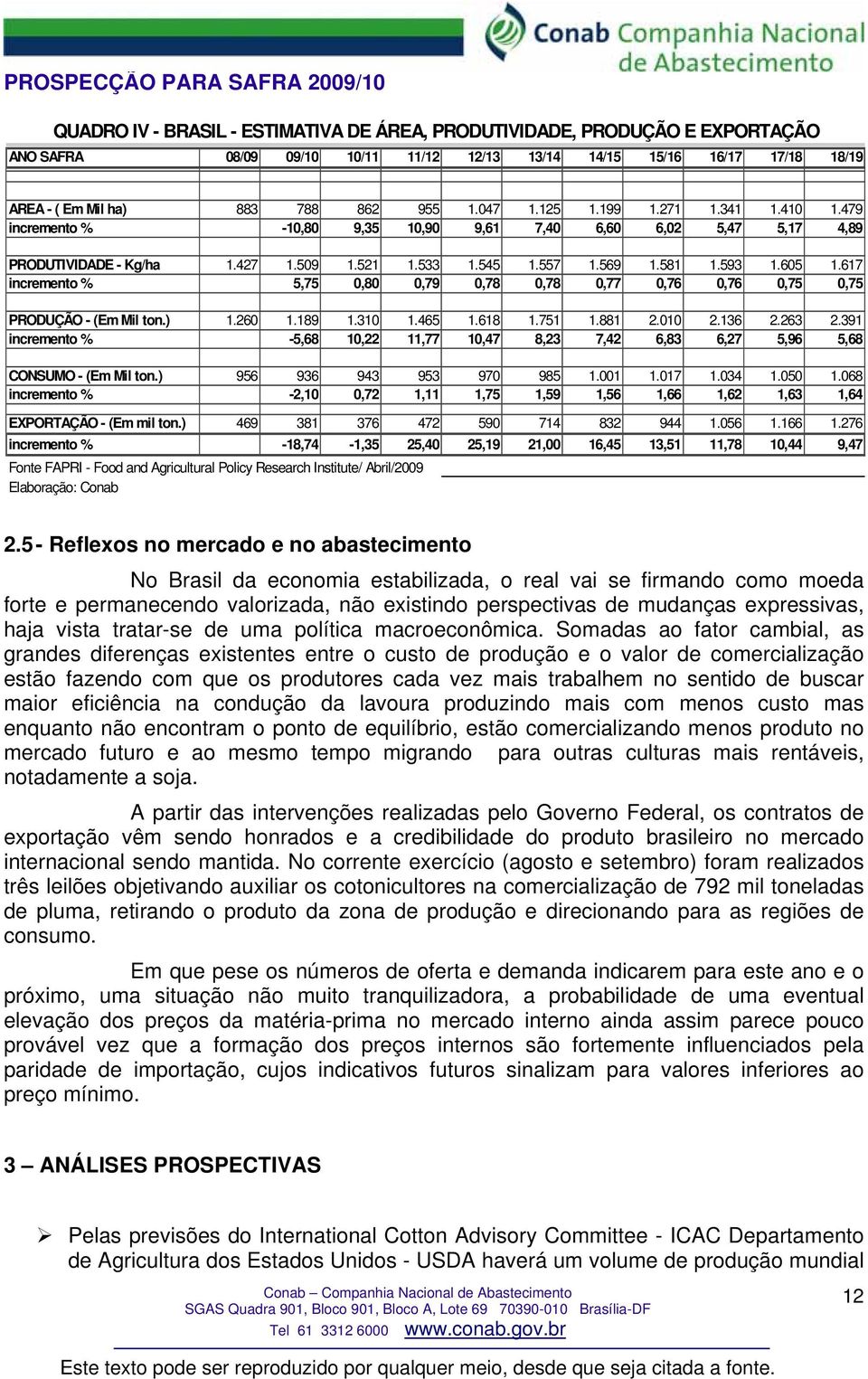 Conab Companhia Nacional de Abastecimento

PROSPECÇÃO PARA SAFRA 2009/10

QUADRO IV - BRASIL - ESTIMATIVA DE ÁREA, PRODUTIVIDADE, PRODUÇÃO E EXPORTAÇÃO

| ANO SAFRA | 08/09 | 09/10 | 10/11 | 11/12 | 12/13 | 13/14 | 14/15 | 15/16 | 16/17 | 17/18 | 18/19 |
|---|---|---|---|---|---|---|---|---|---|---|---|
| AREA - ( Em Mil ha) | 883 | 788 | 862 | 955 | 1.047 | 1.125 | 1.199 | 1.271 | 1.341 | 1.410 | 1.479 |
| incremento % | | -10,80 | 9,35 | 10,90 | 9,61 | 7,40 | 6,60 | 6,02 | 5,47 | 5,17 | 4,89 |
| PRODUTIVIDADE - Kg/ha | 1.427 | 1.509 | 1.521 | 1.533 | 1.545 | 1.557 | 1.569 | 1.581 | 1.593 | 1.605 | 1.617 |
| incremento % | | 5,75 | 0,80 | 0,79 | 0,78 | 0,78 | 0,77 | 0,76 | 0,76 | 0,75 | 0,75 |
| PRODUÇÃO - (Em Mil ton.) | 1.260 | 1.189 | 1.310 | 1.465 | 1.618 | 1.751 | 1.881 | 2.010 | 2.136 | 2.263 | 2.391 |
| incremento % | | -5,68 | 10,22 | 11,77 | 10,47 | 8,23 | 7,42 | 6,83 | 6,27 | 5,96 | 5,68 |
| CONSUMO - (Em Mil ton.) | 956 | 936 | 943 | 953 | 970 | 985 | 1.001 | 1.017 | 1.034 | 1.050 | 1.068 |
| incremento % | | -2,10 | 0,72 | 1,11 | 1,75 | 1,59 | 1,56 | 1,66 | 1,62 | 1,63 | 1,64 |
| EXPORTAÇÃO - (Em mil ton.) | 469 | 381 | 376 | 472 | 590 | 714 | 832 | 944 | 1.056 | 1.166 | 1.276 |
| incremento % | | -18,74 | -1,35 | 25,40 | 25,19 | 21,00 | 16,45 | 13,51 | 11,78 | 10,44 | 9,47 |

Fonte FAPRI - Food and Agricultural Policy Research Institute/ Abril/2009
Elaboração: Conab

2.5 - Reflexos no mercado e no abastecimento

No Brasil da economia estabilizada, o real vai se firmando como moeda forte e permanecendo valorizada, não existindo perspectivas de mudanças expressivas, haja vista tratar-se de uma política macroeconômica. Somadas ao fator cambial, as grandes diferenças existentes entre o custo de produção e o valor de comercialização estão fazendo com que os produtores cada vez mais trabalhem no sentido de buscar maior eficiência na condução da lavoura produzindo mais com menos custo mas enquanto não encontram o ponto de equilíbrio, estão comercializando menos produto no mercado futuro e ao mesmo tempo migrando para outras culturas mais rentáveis, notadamente a soja.

A partir das intervenções realizadas pelo Governo Federal, os contratos de exportação vêm sendo honrados e a credibilidade do produto brasileiro no mercado internacional sendo mantida. No corrente exercício (agosto e setembro) foram realizados três leilões objetivando auxiliar os cotonicultores na comercialização de 792 mil toneladas de pluma, retirando o produto da zona de produção e direcionando para as regiões de consumo.

Em que pese os números de oferta e demanda indicarem para este ano e o próximo, uma situação não muito tranquilizadora, a probabilidade de uma eventual elevação dos preços da matéria-prima no mercado interno ainda assim parece pouco provável vez que a formação dos preços internos são fortemente influenciados pela paridade de importação, cujos indicativos futuros sinalizam para valores inferiores ao preço mínimo.

3 – ANÁLISES PROSPECTIVAS

➢ Pelas previsões do International Cotton Advisory Committee - ICAC Departamento de Agricultura dos Estados Unidos - USDA haverá um volume de produção mundial

Conab – Companhia Nacional de Abastecimento
SGAS Quadra 901, Bloco 901, Bloco A, Lote 69 70390-010 Brasília-DF
Tel 61 3312 6000 www.conab.gov.br
12

Este texto pode ser reproduzido por qualquer meio, desde que seja citada a fonte.